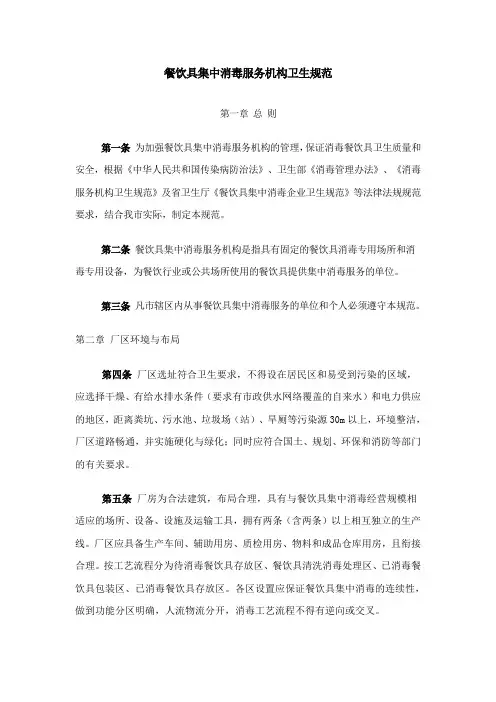 餐饮具集中消毒服务机构卫生规范

第一章 总 则

第一条 为加强餐饮具集中消毒服务机构的管理，保证消毒餐饮具卫生质量和安全，根据《中华人民共和国传染病防治法》、卫生部《消毒管理办法》、《消毒服务机构卫生规范》及省卫生厅《餐饮具集中消毒企业卫生规范》等法律法规规范要求，结合我市实际，制定本规范。

第二条 餐饮具集中消毒服务机构是指具有固定的餐饮具消毒专用场所和消毒专用设备，为餐饮行业或公共场所使用的餐饮具提供集中消毒服务的单位。

第三条 凡市辖区内从事餐饮具集中消毒服务的单位和个人必须遵守本规范。

第二章 厂区环境与布局

第四条 厂区选址符合卫生要求，不得设在居民区和易受到污染的区域，应选择干燥、有给水排水条件（要求有市政供水网络覆盖的自来水）和电力供应的地区，距离粪坑、污水池、垃圾场（站）、旱厕等污染源 30m 以上，环境整洁，厂区道路畅通，并实施硬化与绿化；同时应符合国土、规划、环保和消防等部门的有关要求。

第五条 厂房为合法建筑，布局合理，具有与餐饮具集中消毒经营规模相适应的场所、设备、设施及运输工具，拥有两条（含两条）以上相互独立的生产线。厂区应具备生产车间、辅助用房、质检用房、物料和成品仓库用房，且衔接合理。按工艺流程分为待消毒餐饮具存放区、餐饮具清洗消毒处理区、已消毒餐饮具包装区、已消毒餐饮具存放区。各区设置应保证餐饮具集中消毒的连续性，做到功能分区明确，人流物流分开，消毒工艺流程不得有逆向或交叉。